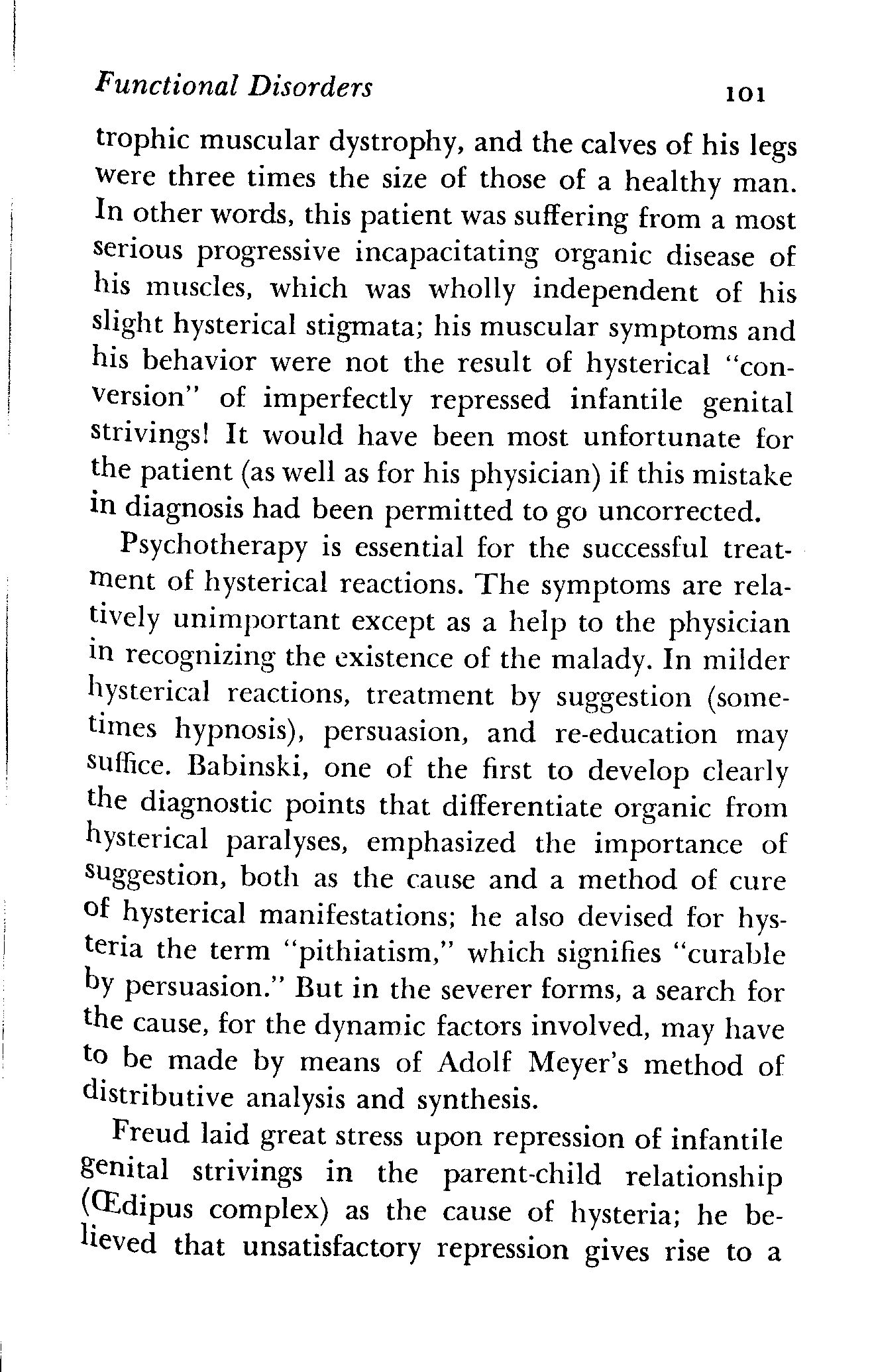 Functional Disorders 101

trophic muscular dystrophy, and the calves of his legs were three times the size of those of a healthy man. In other words, this patient was suffering from a most serious progressive incapacitating organic disease of his muscles, which was wholly independent of his slight hysterical stigmata; his muscular symptoms and his behavior were not the result of hysterical "conversion" of imperfectly repressed infantile genital strivings! It would have been most unfortunate for the patient (as well as for his physician) if this mistake in diagnosis had been permitted to go uncorrected.

Psychotherapy is essential for the successful treatment of hysterical reactions. The symptoms are relatively unimportant except as a help to the physician in recognizing the existence of the malady. In milder hysterical reactions, treatment by suggestion (sometimes hypnosis), persuasion, and re-education may suffice. Babinski, one of the first to develop clearly the diagnostic points that differentiate organic from hysterical paralyses, emphasized the importance of suggestion, both as the cause and a method of cure of hysterical manifestations; he also devised for hysteria the term "pithiatism," which signifies "curable by persuasion." But in the severer forms, a search for the cause, for the dynamic factors involved, may have to be made by means of Adolf Meyer's method of distributive analysis and synthesis.

Freud laid great stress upon repression of infantile genital strivings in the parent-child relationship (Œdipus complex) as the cause of hysteria; he believed that unsatisfactory repression gives rise to a